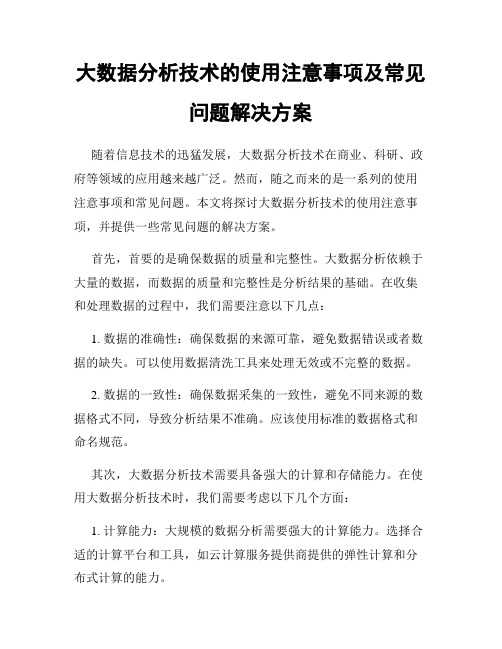 大数据分析技术的使用注意事项及常见问题解决方案

随着信息技术的迅猛发展，大数据分析技术在商业、科研、政府等领域的应用越来越广泛。然而，随之而来的是一系列的使用注意事项和常见问题。本文将探讨大数据分析技术的使用注意事项，并提供一些常见问题的解决方案。

首先，首要的是确保数据的质量和完整性。大数据分析依赖于大量的数据，而数据的质量和完整性是分析结果的基础。在收集和处理数据的过程中，我们需要注意以下几点：

1. 数据的准确性：确保数据的来源可靠，避免数据错误或者数据的缺失。可以使用数据清洗工具来处理无效或不完整的数据。

2. 数据的一致性：确保数据采集的一致性，避免不同来源的数据格式不同，导致分析结果不准确。应该使用标准的数据格式和命名规范。

其次，大数据分析技术需要具备强大的计算和存储能力。在使用大数据分析技术时，我们需要考虑以下几个方面：

1. 计算能力：大规模的数据分析需要强大的计算能力。选择合适的计算平台和工具，如云计算服务提供商提供的弹性计算和分布式计算的能力。